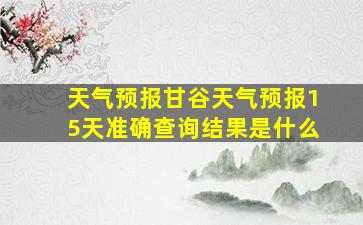 天气预报甘谷天气预报15天准确查询结果是什么